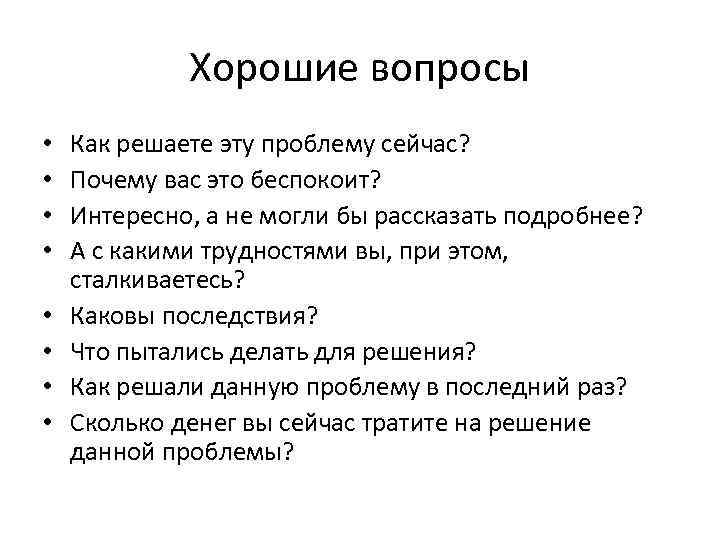 Хорошие вопросы

• Как решаете эту проблему сейчас?
• Почему вас это беспокоит?
• Интересно, а не могли бы рассказать подробнее?
• А с какими трудностями вы, при этом, сталкиваетесь?
• Каковы последствия?
• Что пытались делать для решения?
• Как решали данную проблему в последний раз?
• Сколько денег вы сейчас тратите на решение данной проблемы?